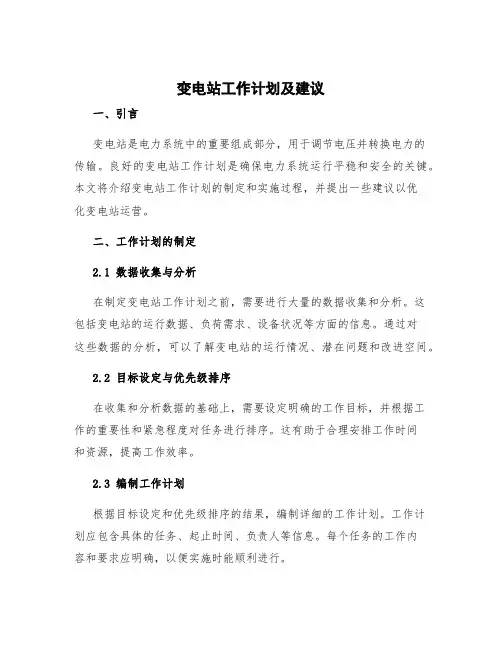 变电站工作计划及建议

一、引言

变电站是电力系统中的重要组成部分，用于调节电压并转换电力的传输。良好的变电站工作计划是确保电力系统运行平稳和安全的关键。本文将介绍变电站工作计划的制定和实施过程，并提出一些建议以优化变电站运营。

二、工作计划的制定

2.1 数据收集与分析

在制定变电站工作计划之前，需要进行大量的数据收集和分析。这包括变电站的运行数据、负荷需求、设备状况等方面的信息。通过对这些数据的分析，可以了解变电站的运行情况、潜在问题和改进空间。

2.2 目标设定与优先级排序

在收集和分析数据的基础上，需要设定明确的工作目标，并根据工作的重要性和紧急程度对任务进行排序。这有助于合理安排工作时间和资源，提高工作效率。

2.3 编制工作计划

根据目标设定和优先级排序的结果，编制详细的工作计划。工作计划应包含具体的任务、起止时间、负责人等信息。每个任务的工作内容和要求应明确，以便实施时能顺利进行。